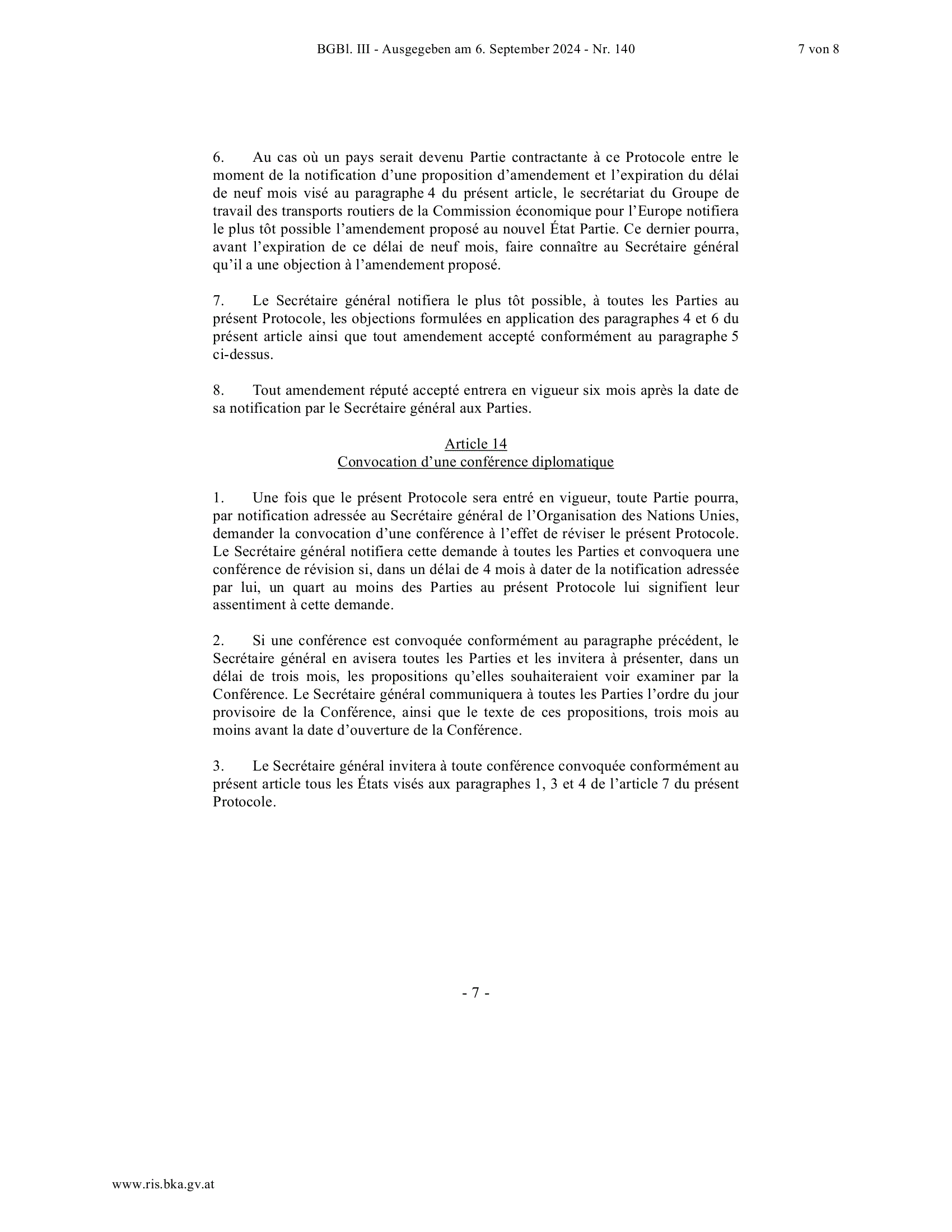 BGBl. III - Ausgegeben am 6. September 2024 - Nr. 140

7 von 8

6. Au cas où un pays serait devenu Partie contractante à ce Protocole entre le moment de la notification d’une proposition d’amendement et l’expiration du délai de neuf mois visé au paragraphe 4 du présent article, le secrétariat du Groupe de travail des transports routiers de la Commission économique pour l’Europe notifiera le plus tôt possible l’amendement proposé au nouvel État Partie. Ce dernier pourra, avant l’expiration de ce délai de neuf mois, faire connaître au Secrétaire général qu’il a une objection à l’amendement proposé.

7. Le Secrétaire général notifiera le plus tôt possible, à toutes les Parties au présent Protocole, les objections formulées en application des paragraphes 4 et 6 du présent article ainsi que tout amendement accepté conformément au paragraphe 5 ci-dessus.

8. Tout amendement réputé accepté entrera en vigueur six mois après la date de sa notification par le Secrétaire général aux Parties.

Article 14
Convocation d’une conférence diplomatique

1. Une fois que le présent Protocole sera entré en vigueur, toute Partie pourra, par notification adressée au Secrétaire général de l’Organisation des Nations Unies, demander la convocation d’une conférence à l’effet de réviser le présent Protocole. Le Secrétaire général notifiera cette demande à toutes les Parties et convoquera une conférence de révision si, dans un délai de 4 mois à dater de la notification adressée par lui, un quart au moins des Parties au présent Protocole lui signifient leur assentiment à cette demande.

2. Si une conférence est convoquée conformément au paragraphe précédent, le Secrétaire général en avisera toutes les Parties et les invitera à présenter, dans un délai de trois mois, les propositions qu’elles souhaiteraient voir examiner par la Conférence. Le Secrétaire général communiquera à toutes les Parties l’ordre du jour provisoire de la Conférence, ainsi que le texte de ces propositions, trois mois au moins avant la date d’ouverture de la Conférence.

3. Le Secrétaire général invitera à toute conférence convoquée conformément au présent article tous les États visés aux paragraphes 1, 3 et 4 de l’article 7 du présent Protocole.

- 7 -

www.ris.bka.gv.at